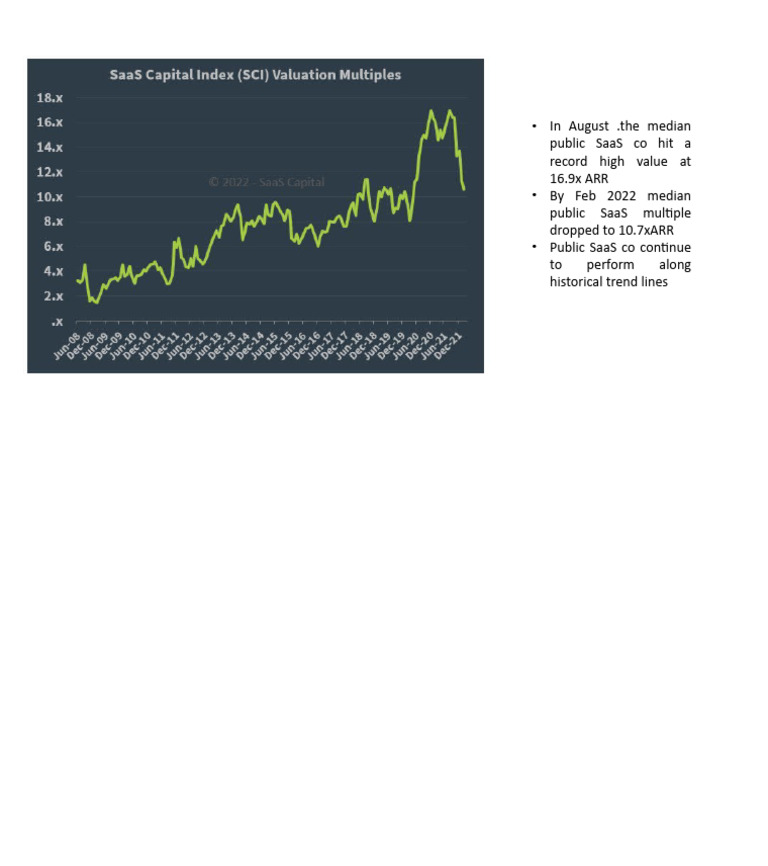 SaaS Capital Index (SCI) Valuation Multiples

18.x
16.x
14.x
12.x
10.x
8.x
6.x
4.x
2.x
.x

© 2022 - SaaS Capital

Jun-08 Dec-08 Jun-09 Dec-09 Jun-10 Dec-10 Jun-11 Dec-11 Jun-12 Dec-12 Jun-13 Dec-13 Jun-14 Dec-14 Jun-15 Dec-15 Jun-16 Dec-16 Jun-17 Dec-17 Jun-18 Dec-18 Jun-19 Dec-19 Jun-20 Dec-20 Jun-21 Dec-21

• In August .the median public SaaS co hit a record high value at 16.9x ARR
• By Feb 2022 median public SaaS multiple dropped to 10.7xARR
• Public SaaS co continue to perform along historical trend lines